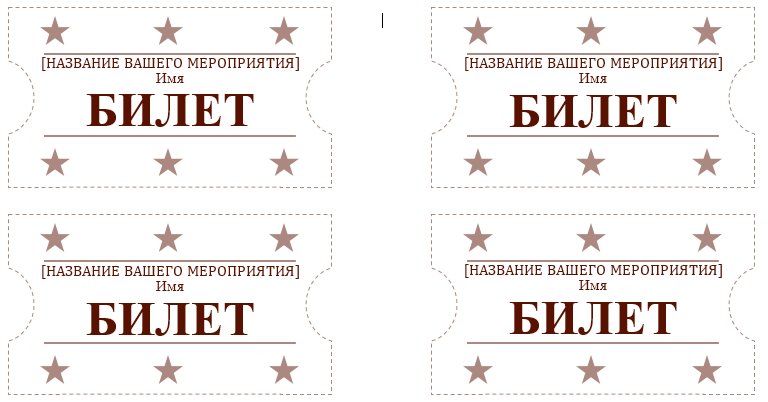 [НАЗВАНИЕ ВАШЕГО МЕРОПРИЯТИЯ]
Имя
БИЛЕТ

[НАЗВАНИЕ ВАШЕГО МЕРОПРИЯТИЯ]
Имя
БИЛЕТ

[НАЗВАНИЕ ВАШЕГО МЕРОПРИЯТИЯ]
Имя
БИЛЕТ

[НАЗВАНИЕ ВАШЕГО МЕРОПРИЯТИЯ]
Имя
БИЛЕТ